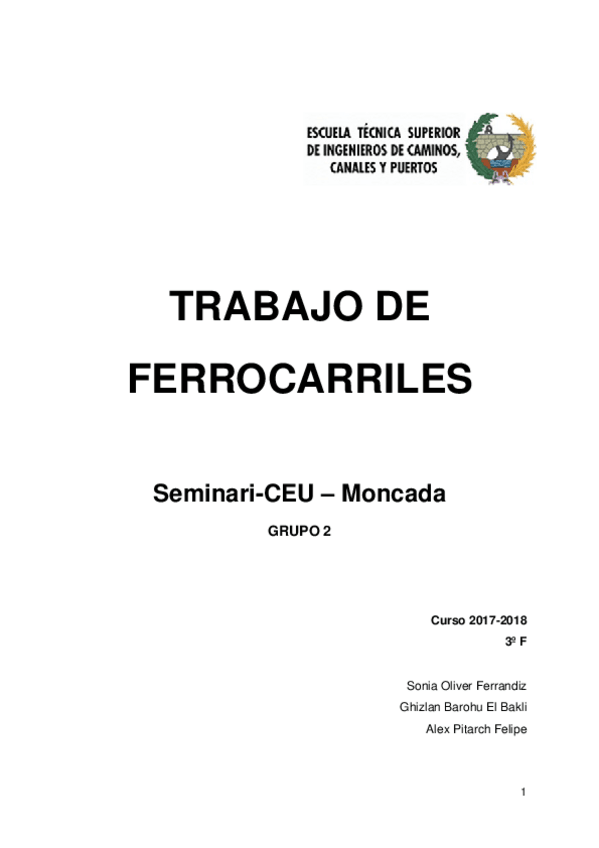 ESCUELA TÉCNICA SUPERIOR
DE INGENIEROS DE CAMINOS,
CANALES Y PUERTOS

TRABAJO DE FERROCARRILES

Seminari-CEU – Moncada

GRUPO 2

Curso 2017-2018
3º F

Sonia Oliver Ferrandiz
Ghizlan Barohu El Bakli
Alex Pitarch Felipe

1